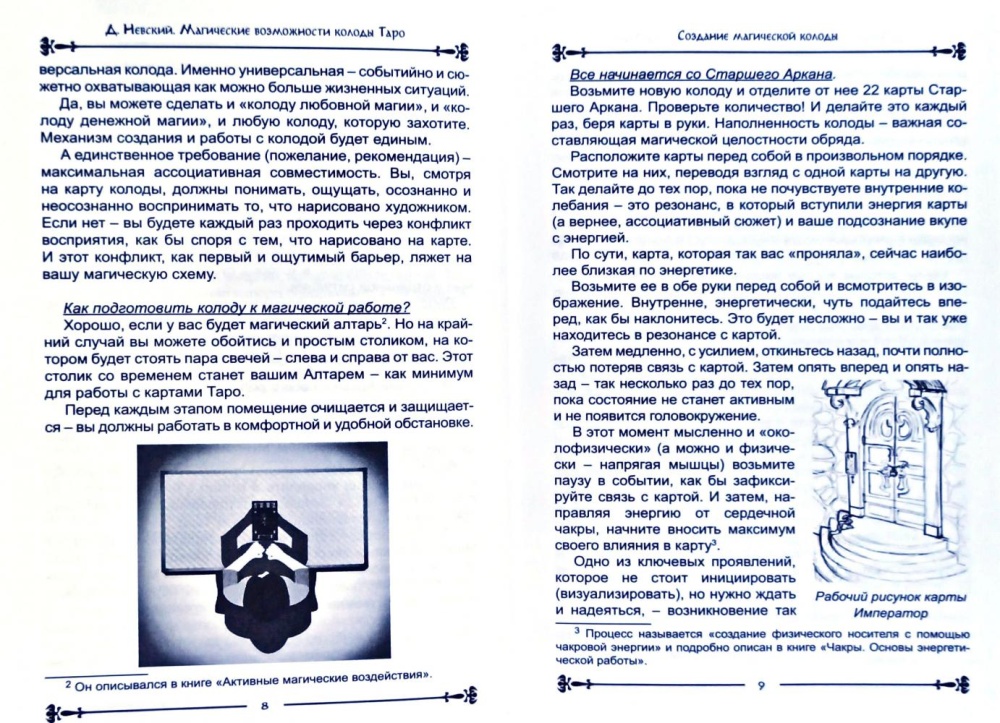 Д. Невский. Магические возможности колоды Таро

версальная колода. Именно универсальная – событийно и сюжетно охватывающая как можно больше жизненных ситуаций.

Да, вы можете сделать и «колоду любовной магии», и «колоду денежной магии», и любую колоду, которую захотите. Механизм создания и работы с колодой будет единым.

А единственное требование (пожелание, рекомендация) – максимальная ассоциативная совместимость. Вы, смотря на карту колоды, должны понимать, ощущать, осознанно и неосознанно воспринимать то, что нарисовано художником. Если нет – вы будете каждый раз проходить через конфликт восприятия, как бы споря с тем, что нарисовано на карте. И этот конфликт, как первый и ощутимый барьер, ляжет на вашу магическую схему.

Как подготовить колоду к магической работе?

Хорошо, если у вас будет магический алтарь². Но на крайний случай вы можете обойтись и простым столиком, на котором будет стоять пара свечей – слева и справа от вас. Этот столик со временем станет вашим Алтарем – как минимум для работы с картами Таро.

Перед каждым этапом помещение очищается и защищается – вы должны работать в комфортной и удобной обстановке.

² Он описывался в книге «Активные магические воздействия».

8

Создание магической колоды

Все начинается со Старшего Аркана.

Возьмите новую колоду и отделите от нее 22 карты Старшего Аркана. Проверьте количество! И делайте это каждый раз, беря карты в руки. Наполненность колоды – важная составляющая магической целостности обряда.

Расположите карты перед собой в произвольном порядке. Смотрите на них, переводя взгляд с одной карты на другую. Так делайте до тех пор, пока не почувствуете внутренние колебания – это резонанс, в который вступили энергия карты (а вернее, ассоциативный сюжет) и ваше подсознание вкупе с энергией.

По сути, карта, которая так вас «проняла», сейчас наиболее близкая по энергетике.

Возьмите ее в обе руки перед собой и всмотритесь в изображение. Внутренне, энергетически, чуть подайтесь вперед, как бы наклонитесь. Это будет несложно – вы и так уже находитесь в резонансе с картой.

Затем медленно, с усилием, откиньтесь назад, почти полностью потеряв связь с картой. Затем опять вперед и опять назад – так несколько раз до тех пор, пока состояние не станет активным и не появится головокружение.

В этот момент мысленно и «околофизически» (а можно и физически – напрягая мышцы) возьмите паузу в событии, как бы зафиксируйте связь с картой. И затем, направляя энергию от сердечной чакры, начните вносить максимум своего влияния в карту³.

Одно из ключевых проявлений, которое не стоит инициировать (визуализировать), но нужно ждать и надеяться, – возникновение так

Рабочий рисунок карты Император

³ Процесс называется «создание физического носителя с помощью чакровой энергии» и подробно описан в книге «Чакры. Основы энергетической работы».

9